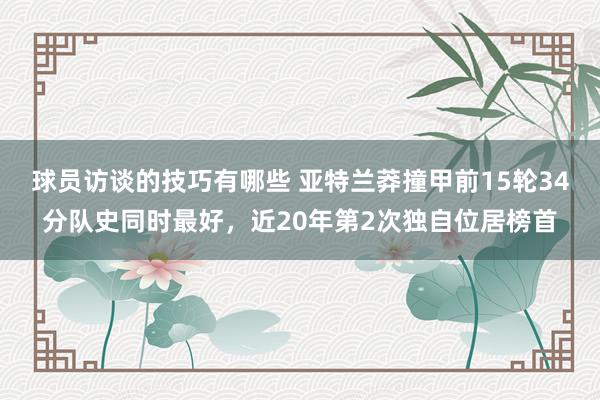 球员访谈的技巧有哪些 亚特兰莽撞甲前15轮34分队史同时最好，近20年第2次独自位居榜首